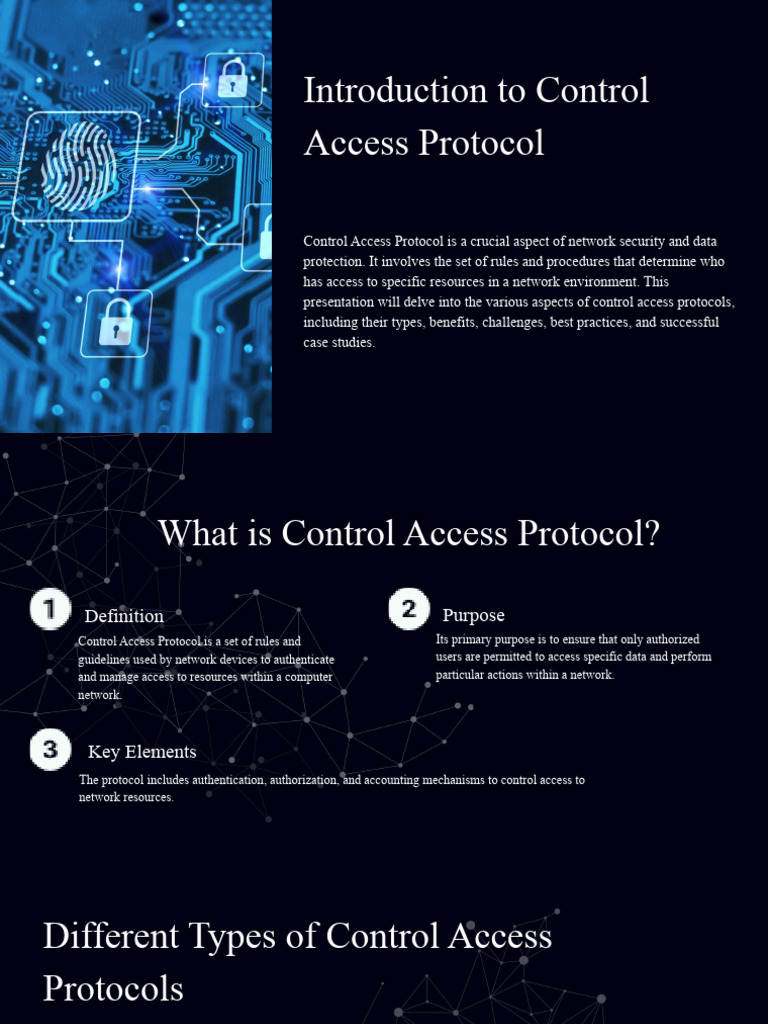 Introduction to Control Access Protocol

Control Access Protocol is a crucial aspect of network security and data protection. It involves the set of rules and procedures that determine who has access to specific resources in a network environment. This presentation will delve into the various aspects of control access protocols, including their types, benefits, challenges, best practices, and successful case studies.

What is Control Access Protocol?

1 Definition
Control Access Protocol is a set of rules and guidelines used by network devices to authenticate and manage access to resources within a computer network.

2 Purpose
Its primary purpose is to ensure that only authorized users are permitted to access specific data and perform particular actions within a network.

3 Key Elements
The protocol includes authentication, authorization, and accounting mechanisms to control access to network resources.

Different Types of Control Access Protocols